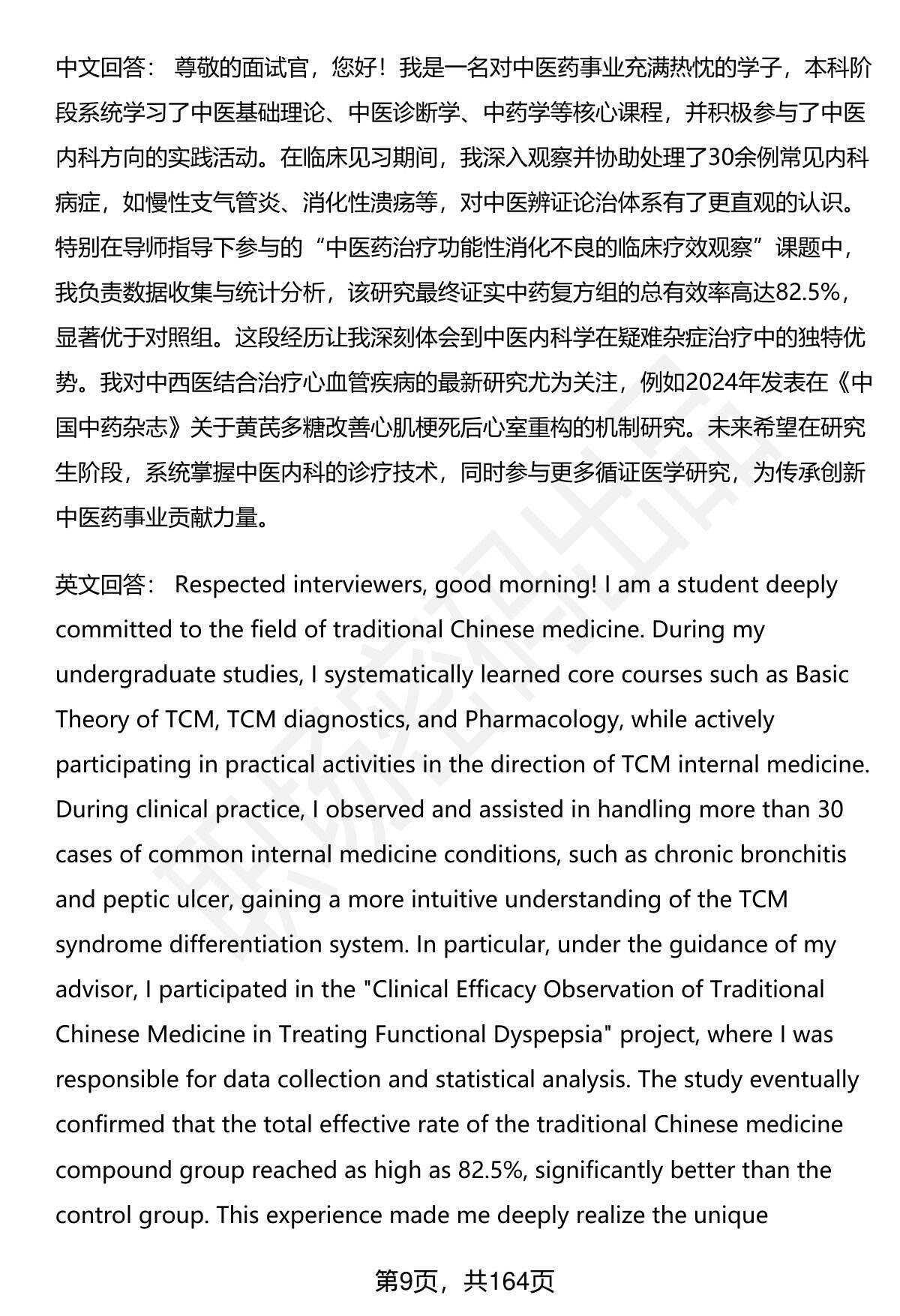 中文回答： 尊敬的面试官，您好！我是一名对中医药事业充满热忱的学子，本科阶段系统学习了中医基础理论、中医诊断学、中药学等核心课程，并积极参与了中医内科方向的实践活动。在临床见习期间，我深入观察并协助处理了30余例常见内科病症，如慢性支气管炎、消化性溃疡等，对中医辨证论治体系有了更直观的认识。特别在导师指导下参与的“中医药治疗功能性消化不良的临床疗效观察”课题中，我负责数据收集与统计分析，该研究最终证实中药复方组的总有效率高达82.5%，显著优于对照组。这段经历让我深刻体会到中医内科学在疑难杂症治疗中的独特优势。我对中西医结合治疗心血管疾病的最新研究尤为关注，例如2024年发表在《中国中药杂志》关于黄芪多糖改善心肌梗死后心室重构的机制研究。未来希望在研究生阶段，系统掌握中医内科的诊疗技术，同时参与更多循证医学研究，为传承创新中医药事业贡献力量。

英文回答： Respected interviewers, good morning! I am a student deeply committed to the field of traditional Chinese medicine. During my undergraduate studies, I systematically learned core courses such as Basic Theory of TCM, TCM diagnostics, and Pharmacology, while actively participating in practical activities in the direction of TCM internal medicine. During clinical practice, I observed and assisted in handling more than 30 cases of common internal medicine conditions, such as chronic bronchitis and peptic ulcer, gaining a more intuitive understanding of the TCM syndrome differentiation system. In particular, under the guidance of my advisor, I participated in the "Clinical Efficacy Observation of Traditional Chinese Medicine in Treating Functional Dyspepsia" project, where I was responsible for data collection and statistical analysis. The study eventually confirmed that the total effective rate of the traditional Chinese medicine compound group reached as high as 82.5%, significantly better than the control group. This experience made me deeply realize the unique

第9页，共164页